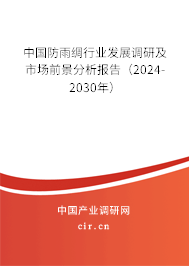 中国防雨绸行业发展调研及市场前景分析报告（2024-2030年）

中国产业调研网
cir.cn